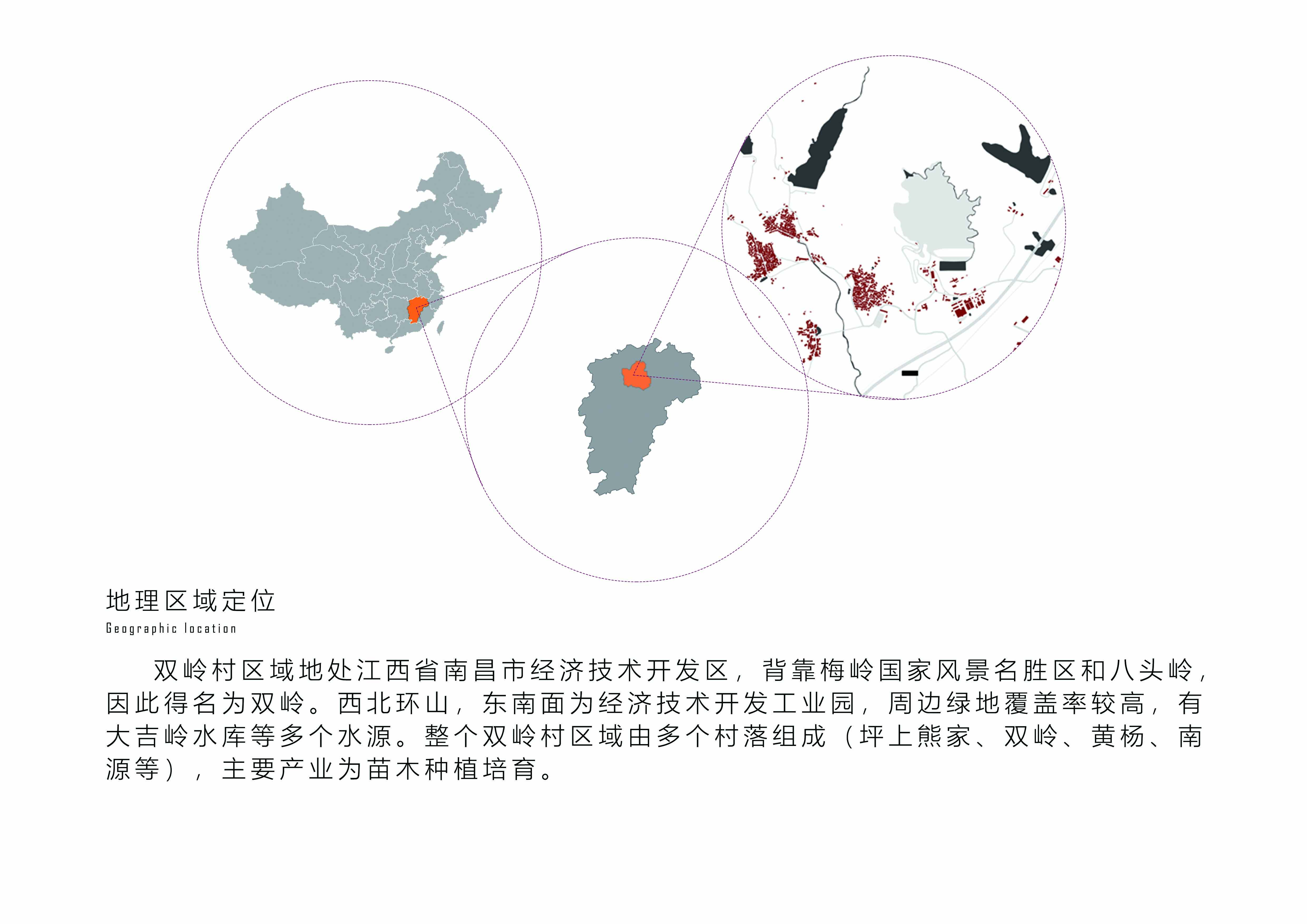 地理区域定位

Geographic location

双岭村区域地处江西省南昌市经济技术开发区，背靠梅岭国家风景名胜区和八头岭，因此得名为双岭。西北环山，东南面为经济技术开发工业园，周边绿地覆盖率较高，有大吉岭水库等多个水源。整个双岭村区域由多个村落组成（坪上熊家、双岭、黄杨、南源等），主要产业为苗木种植培育。